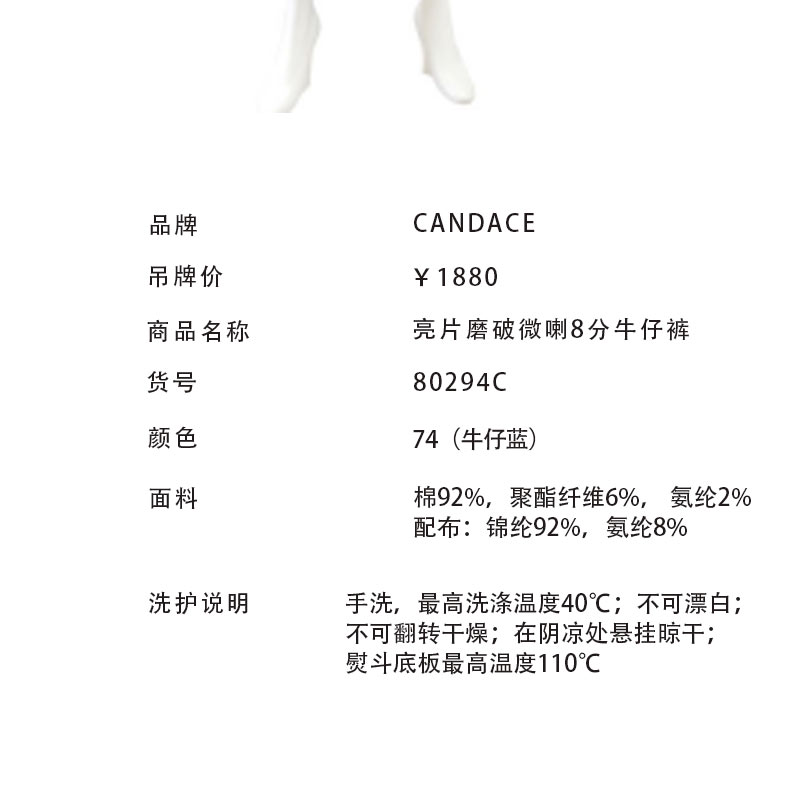 品牌 CANDACE

吊牌价 ￥1880

商品名称 亮片磨破微喇8分牛仔裤

货号 80294C

颜色 74（牛仔蓝）

面料 棉92%，聚酯纤维6%，氨纶2%
配布：锦纶92%，氨纶8%

洗护说明 手洗，最高洗涤温度40℃；不可漂白；不可翻转干燥；在阴凉处悬挂晾干；熨斗底板最高温度110℃